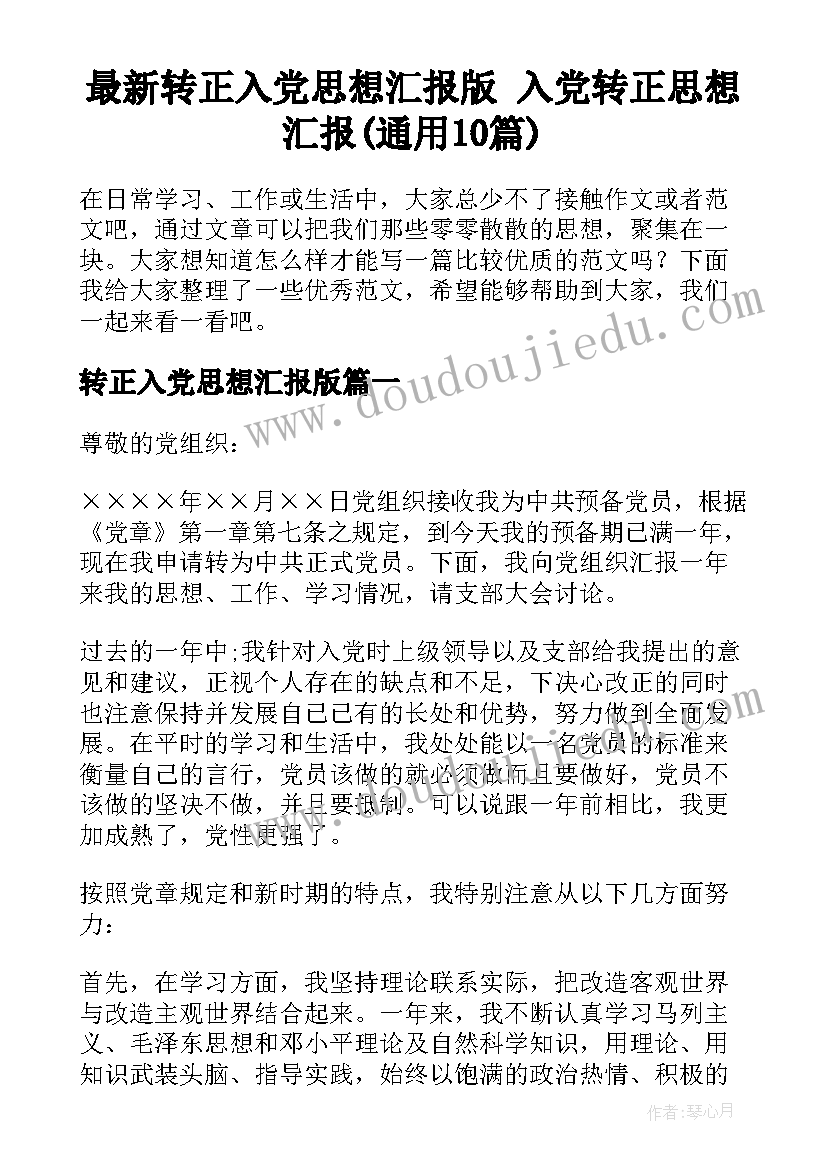 最新转正入党思想汇报版 入党转正思想汇报(通用10篇)

在日常学习、工作或生活中，大家总少不了接触作文或者范文吧，通过文章可以把我们那些零零散散的思想，聚集在一块。大家想知道怎么样才能写一篇比较优质的范文吗？下面我给大家整理了一些优秀范文，希望能够帮助到大家，我们一起来看一看吧。

转正入党思想汇报版篇一

www.doudoujiedu.com

尊敬的党组织：

××××年××月××日党组织接收我为中共预备党员，根据《党章》第一章第七条之规定，到今天我的预备期已满一年，现在我申请转为中共正式党员。下面，我向党组织汇报一年来我的思想、工作、学习情况，请支部大会讨论。

过去的一年中;我针对入党时上级领导以及支部给我提出的意见和建议，正视个人存在的缺点和不足，下决心改正的同时也注意保持并发展自己已有的长处和优势，努力做到全面发展。在平时的学习和生活中，我处处能以一名党员的标准来衡量自己的言行，党员该做的就必须做而且要做好，党员不该做的坚决不做，并且要抵制。可以说跟一年前相比，我更加成熟了，党性更强了。

按照党章规定和新时期的特点，我特别注意从以下几方面努力：

首先，在学习方面，我坚持理论联系实际，把改造客观世界与改造主观世界结合起来。一年来，我不断认真学习马列主义、毛泽东思想和邓小平理论及自然科学知识，用理论、用知识武装头脑、指导实践，始终以饱满的政治热情、积极的

作者：琴心月